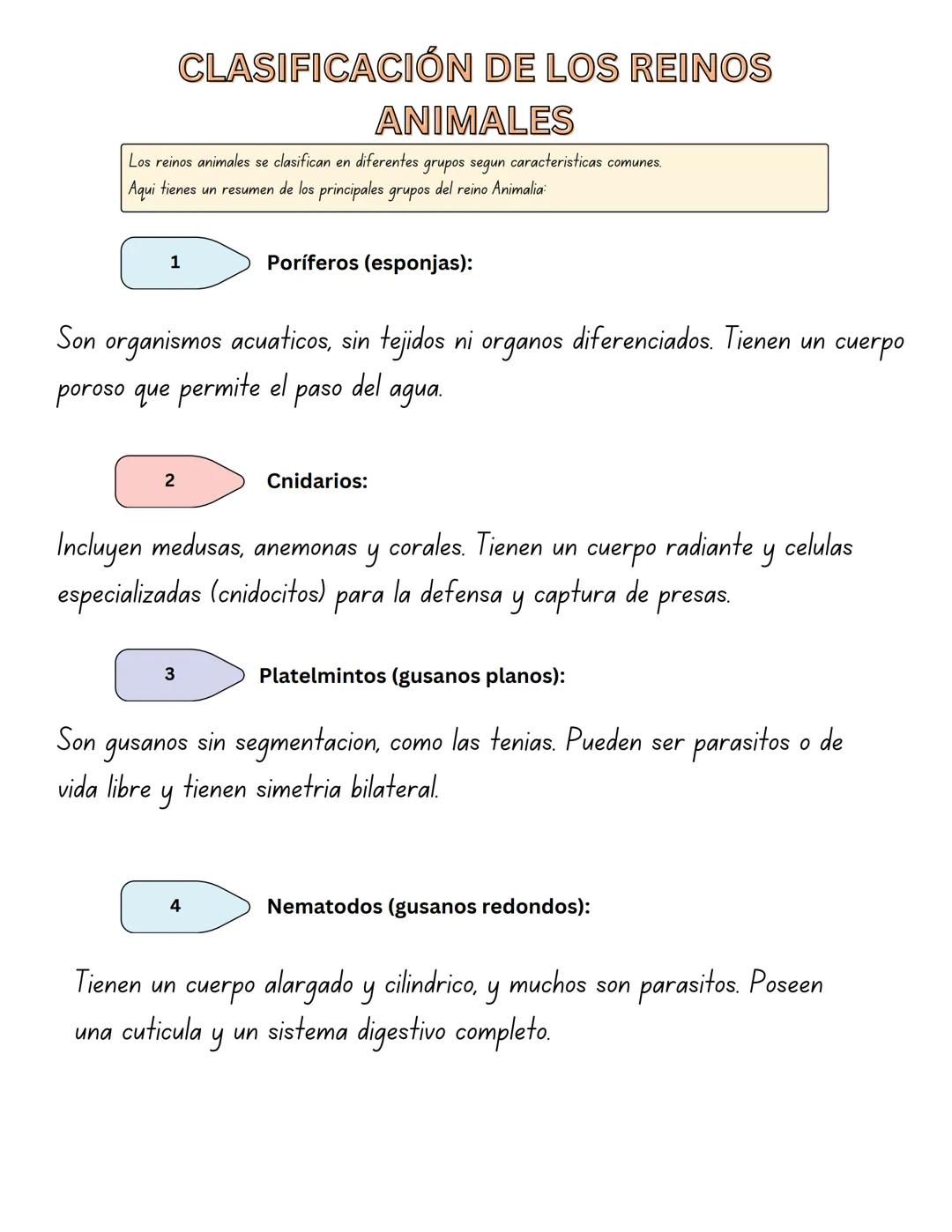 CLASIFICACIÓN DE LOS REINOS ANIMALES

Los reinos animales se clasifican en diferentes grupos segun caracteristicas comunes. Aqui tienes un resumen de los principales grupos del reino Animalia:

1 Poríferos (esponjas):

Son organismos acuaticos, sin tejidos ni organos diferenciados. Tienen un cuerpo poroso que permite el paso del agua.

2 Cnidarios:

Incluyen medusas, anemonas y corales. Tienen un cuerpo radiante y celulas especializadas (cnidocitos) para la defensa y captura de presas.

3 Platelmintos (gusanos planos):

Son gusanos sin segmentacion, como las tenias. Pueden ser parasitos o de vida libre y tienen simetria bilateral.

4 Nematodos (gusanos redondos):

Tienen un cuerpo alargado y cilindrico, y muchos son parasitos. Poseen una cuticula y un sistema digestivo completo.